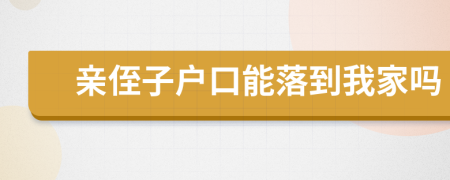 亲侄子户口能落到我家吗